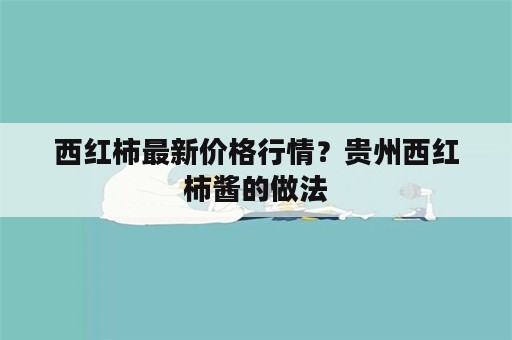 西红柿最新价格行情？贵州西红柿酱的做法